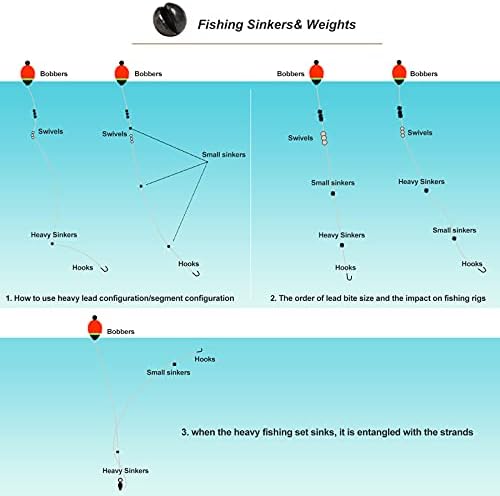 Fishing Sinkers& Weights

Bobbers
Swivels
Heavy Sinkers
Hooks

Bobbers
Swivels
Small sinkers
Hooks

1. How to use heavy lead configuration/segment configuration

Bobbers
Swivels
Small sinkers
Heavy Sinkers
Hooks

Bobbers
Swivels
Heavy Sinkers
Small sinkers
Hooks

2. The order of lead bite size and the impact on fishing rigs

Bobbers
Hooks
Small sinkers
Heavy Sinkers

3. when the heavy fishing set sinks, it is entangled with the strands